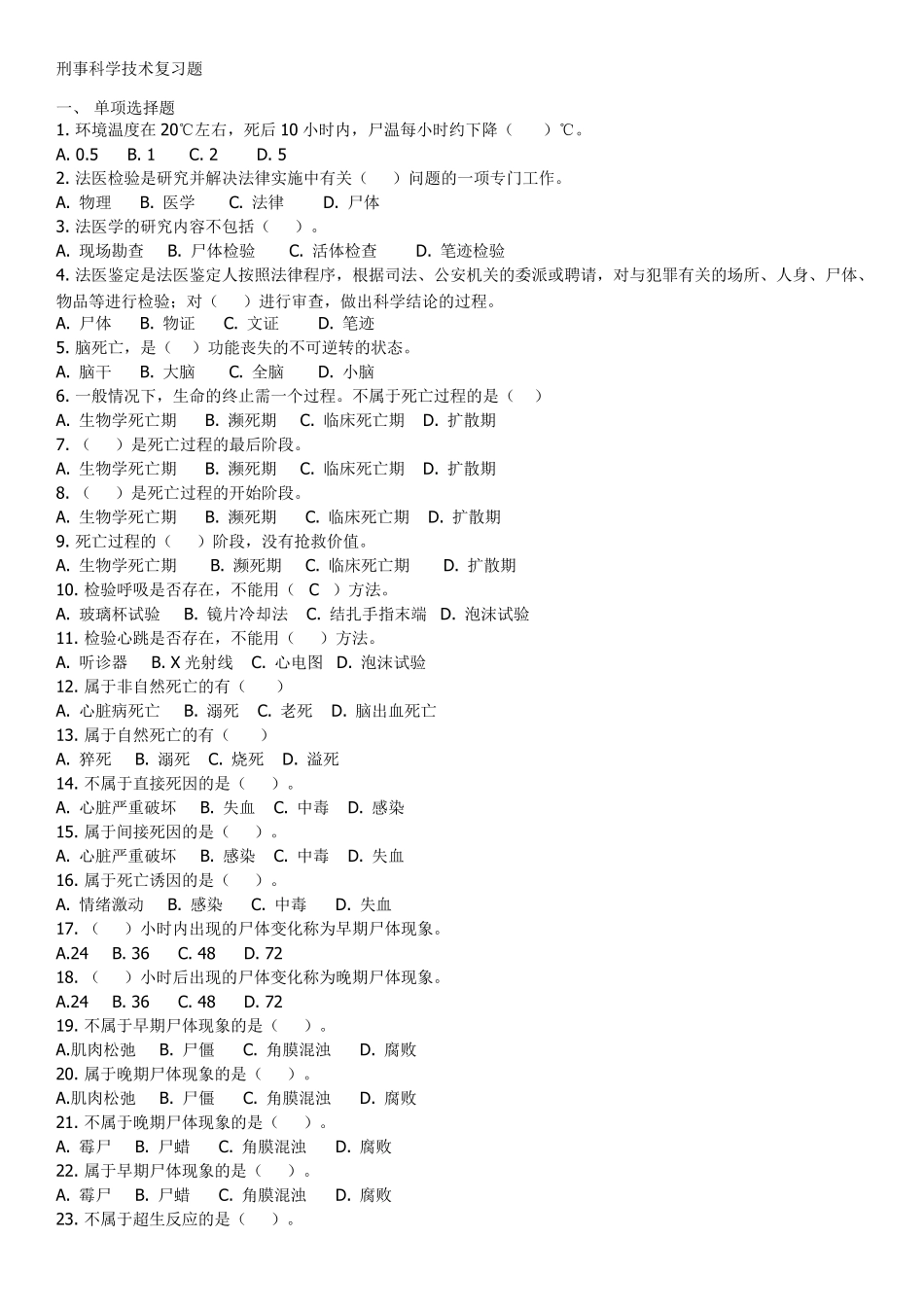 刑事科学技术复习题

一、 单项选择题

1. 环境温度在 20℃左右，死后 10 小时内，尸温每小时约下降（　　）℃。

A. 0.5　　B. 1　　C. 2　　D. 5

2. 法医检验是研究并解决法律实施中有关（　　）问题的一项专门工作。

A. 物理　　B. 医学　　C. 法律　　D. 尸体

3. 法医学的研究内容不包括（　　）。

A. 现场勘查　　B. 尸体检验　　C. 活体检查　　D. 笔迹检验

4. 法医鉴定是法医鉴定人按照法律程序，根据司法、公安机关的委派或聘请，对与犯罪有关的场所、人身、尸体、物品等进行检验；对（　　）进行审查，做出科学结论的过程。

A. 尸体　　B. 物证　　C. 文证　　D. 笔迹

5. 脑死亡，是（　　）功能丧失的不可逆转的状态。

A. 脑干　　B. 大脑　　C. 全脑　　D. 小脑

6. 一般情况下，生命的终止需一个过程。不属于死亡过程的是（　　）

A. 生物学死亡期　　B. 濒死期　　C. 临床死亡期　　D. 扩散期

7. （　　）是死亡过程的最后阶段。

A. 生物学死亡期　　B. 濒死期　　C. 临床死亡期　　D. 扩散期

8. （　　）是死亡过程的开始阶段。

A. 生物学死亡期　　B. 濒死期　　C. 临床死亡期　　D. 扩散期

9. 死亡过程的（　　）阶段，没有抢救价值。

A. 生物学死亡期　　B. 濒死期　　C. 临床死亡期　　D. 扩散期

10. 检验呼吸是否存在，不能用（　C　）方法。

A. 玻璃杯试验　　B. 镜片冷却法　　C. 结扎手指末端　　D. 泡沫试验

11. 检验心跳是否存在，不能用（　　）方法。

A. 听诊器　　B. X 光射线　　C. 心电图　　D. 泡沫试验

12. 属于非自然死亡的有（　　）

A. 心脏病死亡　　B. 溺死　　C. 老死　　D. 脑出血死亡

13. 属于自然死亡的有（　　）

A. 猝死　　B. 溺死　　C. 烧死　　D. 溢死

14. 不属于直接死因的是（　　）。

A. 心脏严重破坏　　B. 失血　　C. 中毒　　D. 感染

15. 属于间接死因的是（　　）。

A. 心脏严重破坏　　B. 感染　　C. 中毒　　D. 失血

16. 属于死亡诱因的是（　　）。

A. 情绪激动　　B. 感染　　C. 中毒　　D. 失血

17. （　　）小时内出现的尸体变化称为早期尸体现象。

A.24　　B. 36　　C. 48　　D. 72

18. （　　）小时后出现的尸体变化称为晚期尸体现象。

A.24　　B. 36　　C. 48　　D. 72

19. 不属于早期尸体现象的是（　　）。

A.肌肉松弛　　B. 尸僵　　C. 角膜混浊　　D. 腐败

20. 属于晚期尸体现象的是（　　）。

A.肌肉松弛　　B. 尸僵　　C. 角膜混浊　　D. 腐败

21. 不属于晚期尸体现象的是（　　）。

A. 霉尸　　B. 尸蜡　　C. 角膜混浊　　D. 腐败

22. 属于早期尸体现象的是（　　）。

A. 霉尸　　B. 尸蜡　　C. 角膜混浊　　D. 腐败

23. 不属于超生反应的是（　　）。